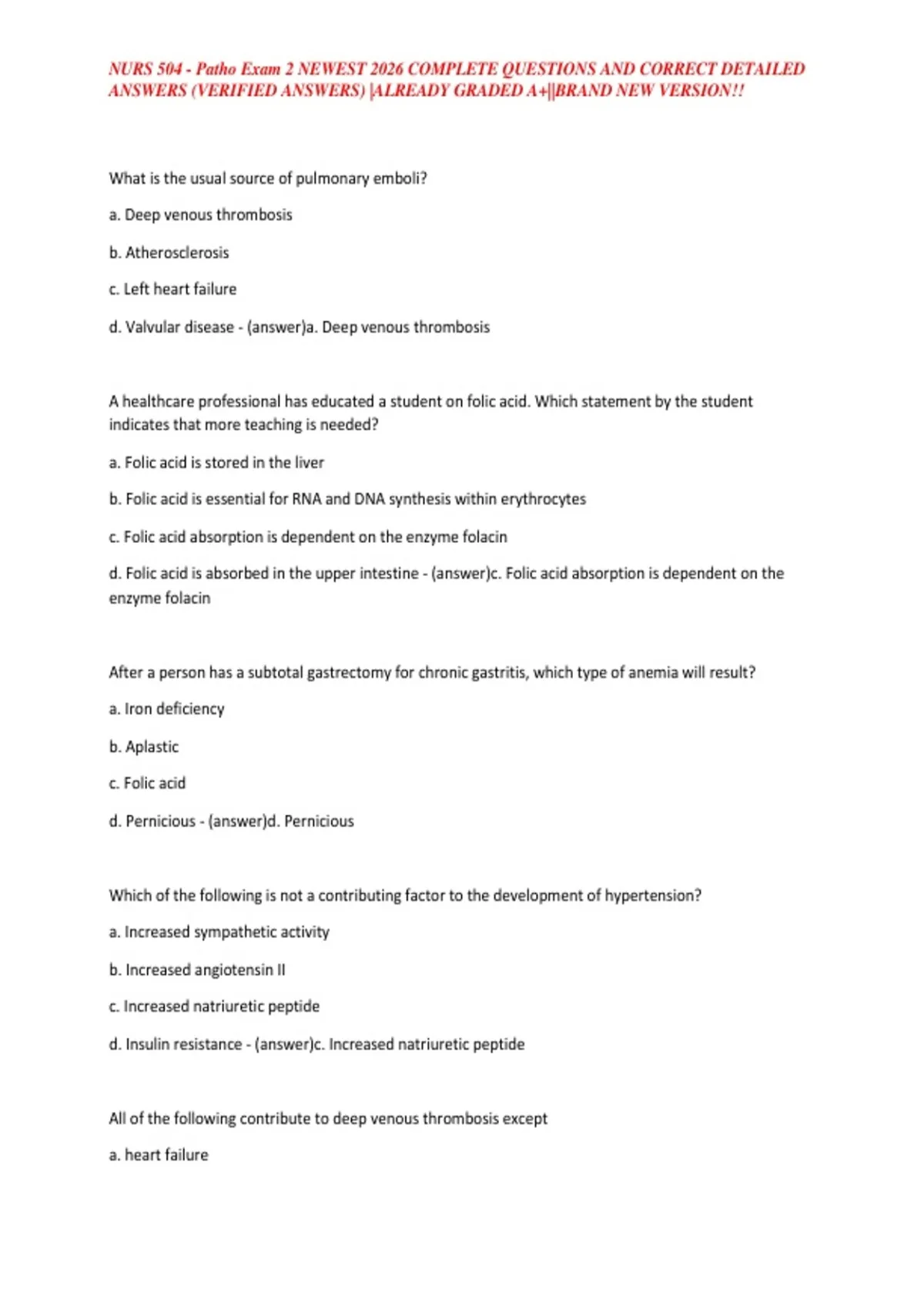 NURS 504 - Patho Exam 2 NEWEST 2026 COMPLETE QUESTIONS AND CORRECT DETAILED ANSWERS (VERIFIED ANSWERS) |ALREADY GRADED A+||BRAND NEW VERSION!!

What is the usual source of pulmonary emboli?

a. Deep venous thrombosis

b. Atherosclerosis

c. Left heart failure

d. Valvular disease - (answer)a. Deep venous thrombosis

A healthcare professional has educated a student on folic acid. Which statement by the student indicates that more teaching is needed?

a. Folic acid is stored in the liver

b. Folic acid is essential for RNA and DNA synthesis within erythrocytes

c. Folic acid absorption is dependent on the enzyme folacin

d. Folic acid is absorbed in the upper intestine - (answer)c. Folic acid absorption is dependent on the enzyme folacin

After a person has a subtotal gastrectomy for chronic gastritis, which type of anemia will result?

a. Iron deficiency

b. Aplastic

c. Folic acid

d. Pernicious - (answer)d. Pernicious

Which of the following is not a contributing factor to the development of hypertension?

a. Increased sympathetic activity

b. Increased angiotensin II

c. Increased natriuretic peptide

d. Insulin resistance - (answer)c. Increased natriuretic peptide

All of the following contribute to deep venous thrombosis except

a. heart failure